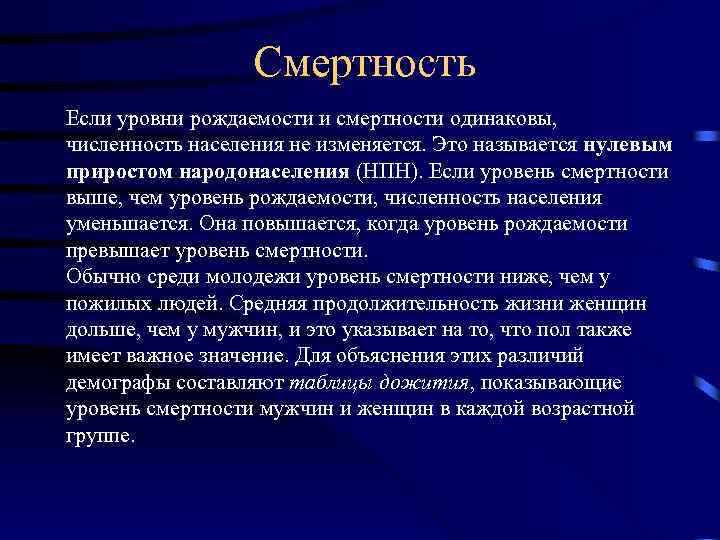 Смертность

Если уровни рождаемости и смертности одинаковы, численность населения не изменяется. Это называется нулевым приростом народонаселения (НПН). Если уровень смертности выше, чем уровень рождаемости, численность населения уменьшается. Она повышается, когда уровень рождаемости превышает уровень смертности.
Обычно среди молодежи уровень смертности ниже, чем у пожилых людей. Средняя продолжительность жизни женщин дольше, чем у мужчин, и это указывает на то, что пол также имеет важное значение. Для объяснения этих различий демографы составляют таблицы дожития, показывающие уровень смертности мужчин и женщин в каждой возрастной группе.